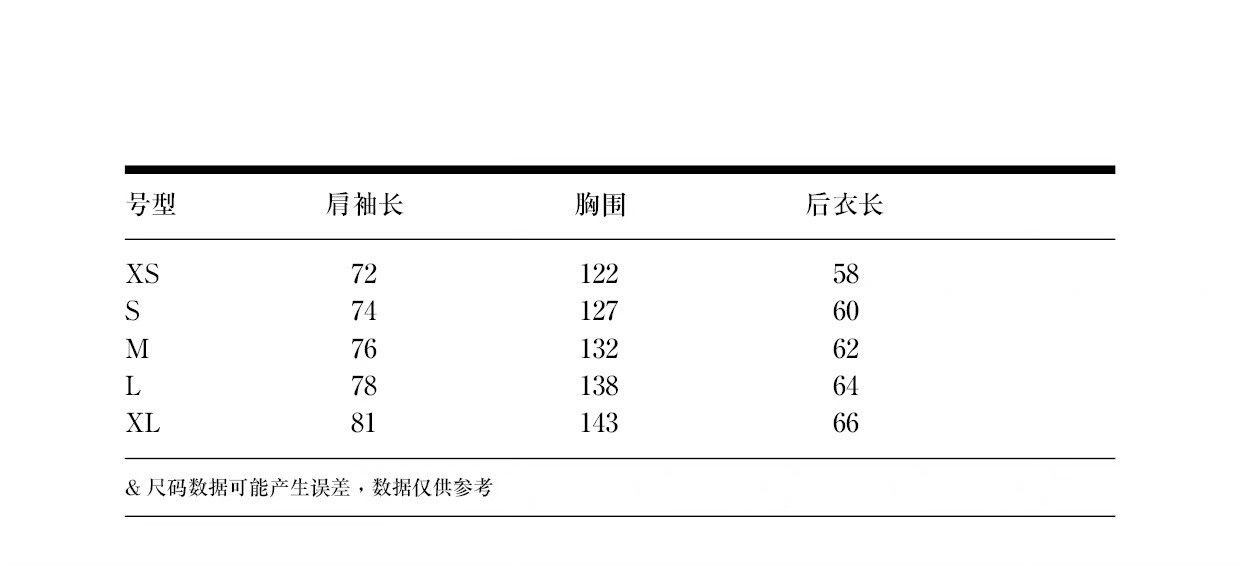 | 号型 | 肩袖长 | 胸围 | 后衣长 |
|---|---|---|---|
| XS | 72 | 122 | 58 |
| S | 74 | 127 | 60 |
| M | 76 | 132 | 62 |
| L | 78 | 138 | 64 |
| XL | 81 | 143 | 66 |

& 尺码数据可能产生误差，数据仅供参考